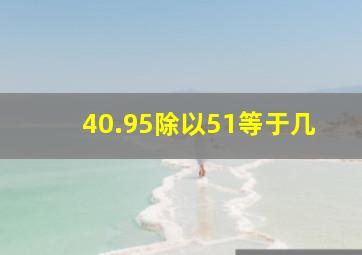 40.95除以51等于几